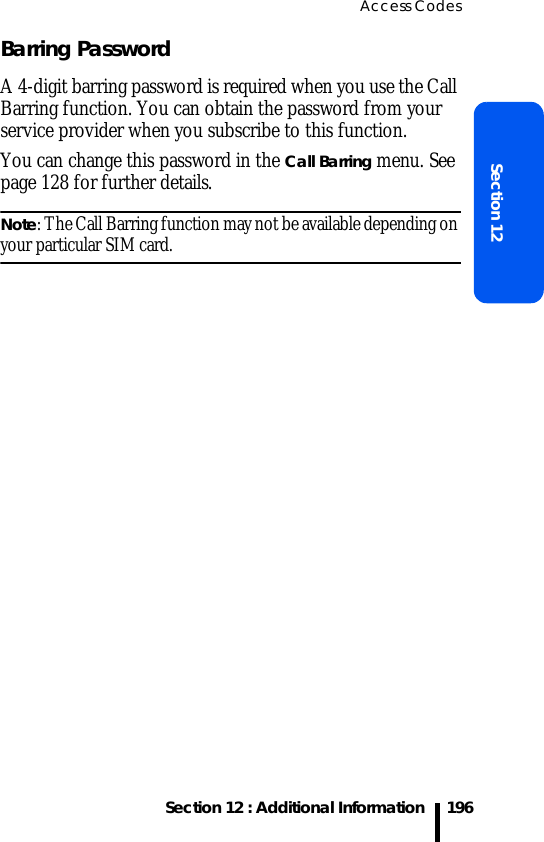 Access Codes

Barring Password

A 4-digit barring password is required when you use the Call Barring function. You can obtain the password from your service provider when you subscribe to this function.

You can change this password in the Call Barring menu. See page 128 for further details.

Note: The Call Barring function may not be available depending on your particular SIM card.

Section 12

Section 12 : Additional Information 196